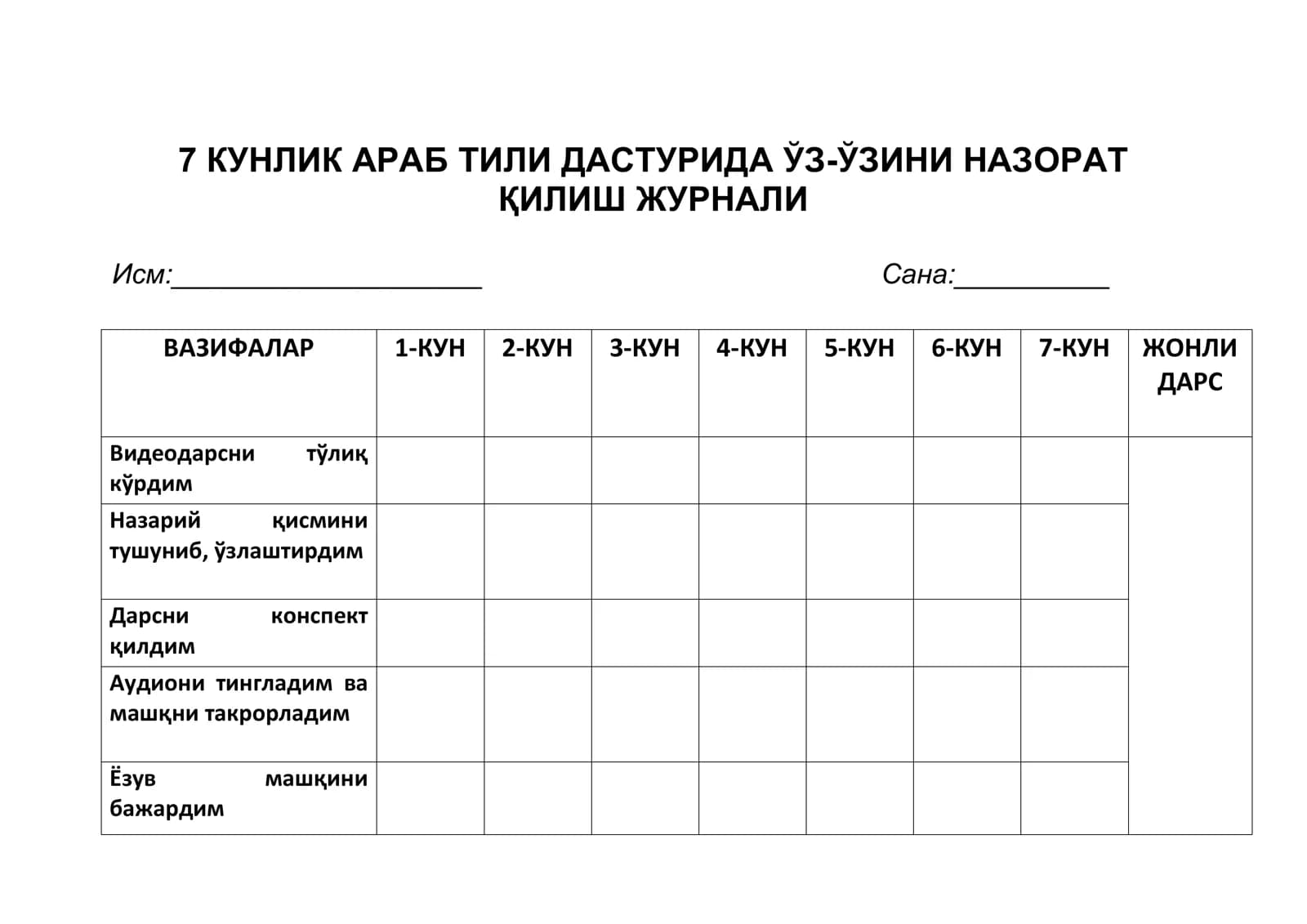 7 КУНЛИК АРАБ ТИЛИ ДАСТУРИДА ЎЗ-ЎЗИНИ НАЗОРАТ ҚИЛИШ ЖУРНАЛИ

Исм:____ Сана:____

| ВАЗИФАЛАР | 1-КУН | 2-КУН | 3-КУН | 4-КУН | 5-КУН | 6-КУН | 7-КУН | ЖОНЛИ ДАРС |
|---|---|---|---|---|---|---|---|---|
| Видеодарсни тўлиқ кўрдим | | | | | | | | |
| Назарий қисмини тушуниб, ўзлаштирдим | | | | | | | | |
| Дарсни конспект қилдим | | | | | | | | |
| Аудиони тингладим ва машқни такрорладим | | | | | | | | |
| Ёзув машқини бажардим | | | | | | | | |